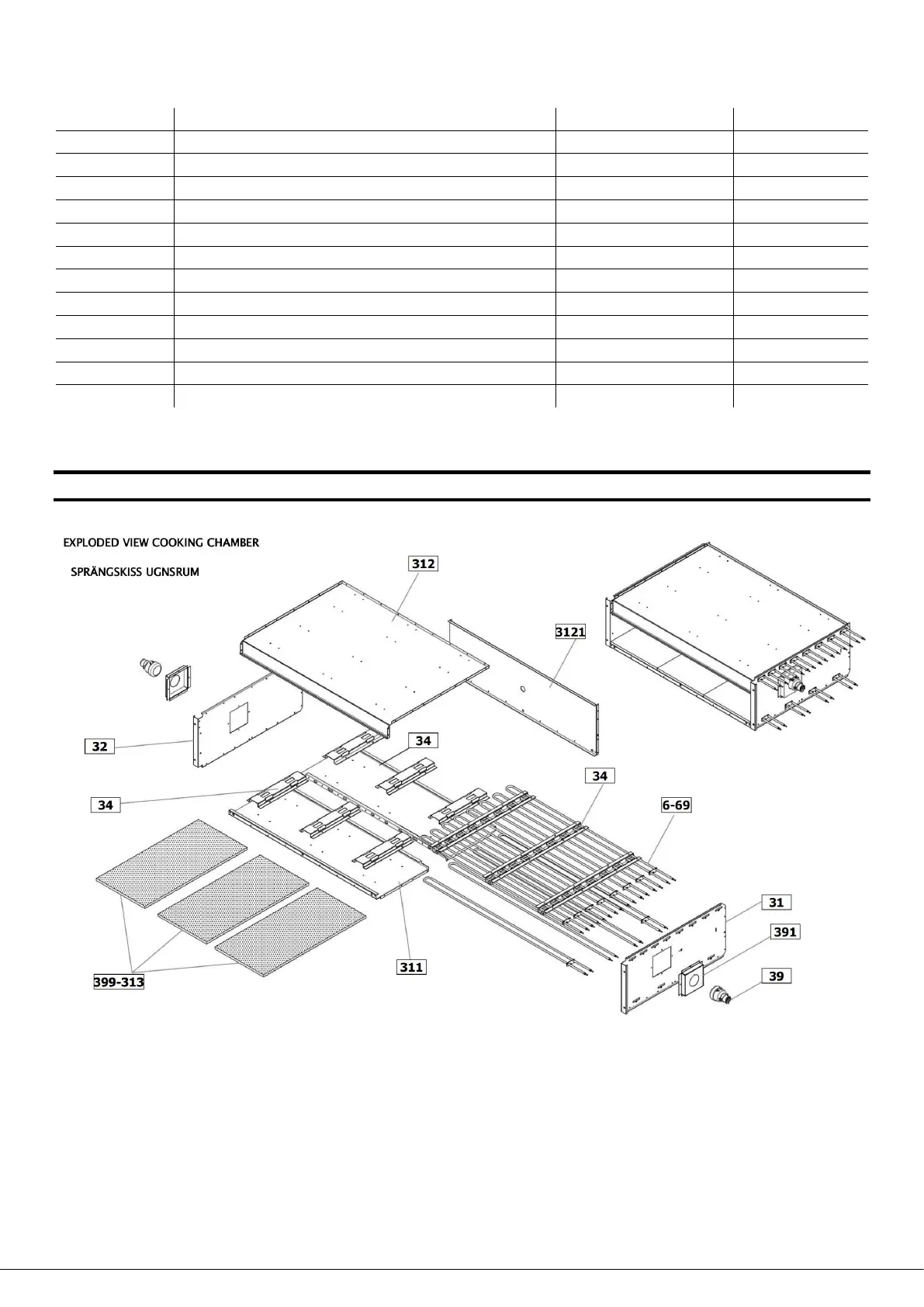 EXPLODED VIEW COOKING CHAMBER

SPRÄNGSKISS UGNSRUM

312

3121

32

34

34

34

6-69

31

391

39

311

399-313